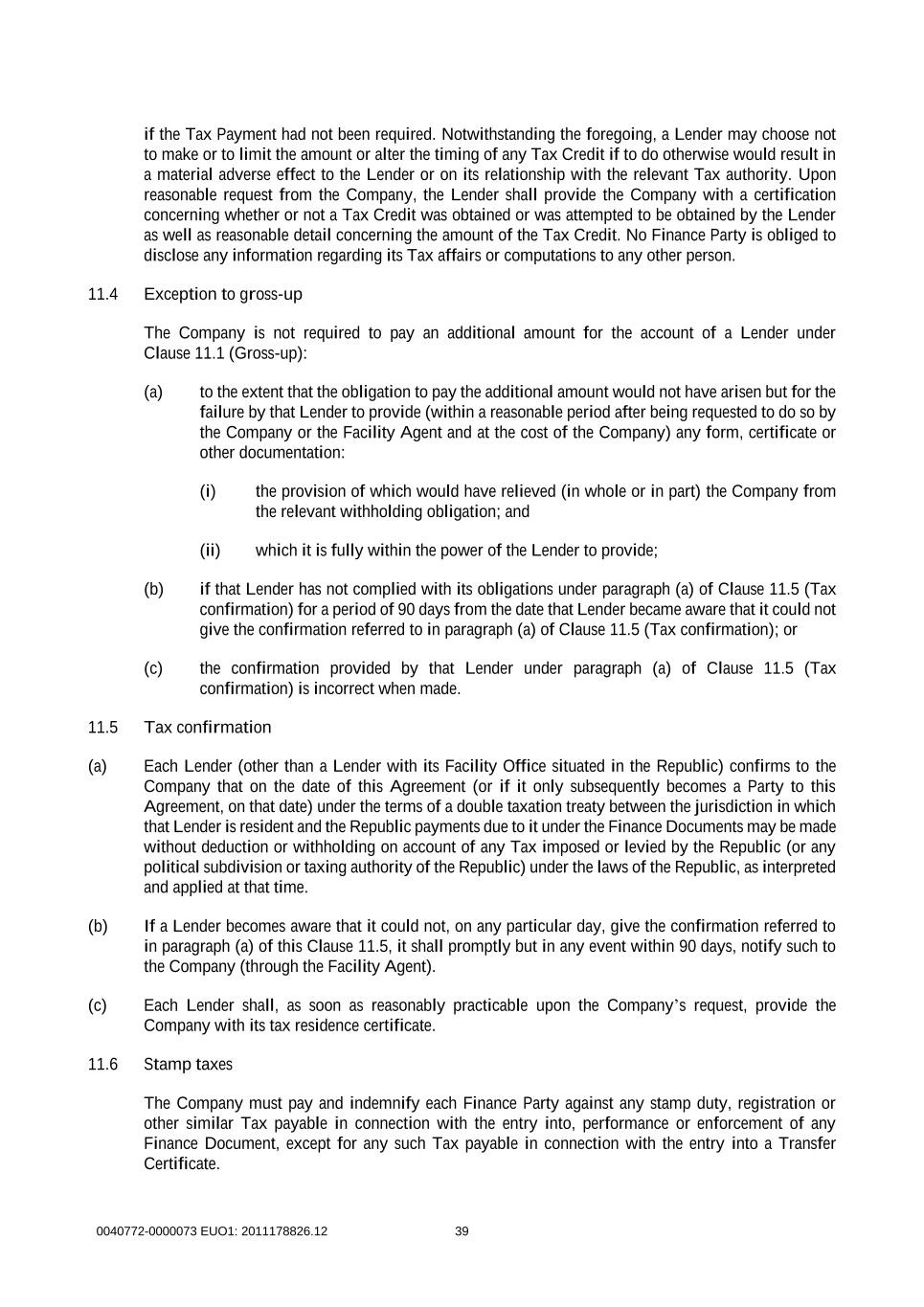 if the Tax Payment had not been required. Notwithstanding the foregoing, a Lender may choose not to make or to limit the amount or alter the timing of any Tax Credit if to do otherwise would result in a material adverse effect to the Lender or on its relationship with the relevant Tax authority. Upon reasonable request from the Company, the Lender shall provide the Company with a certification concerning whether or not a Tax Credit was obtained or was attempted to be obtained by the Lender as well as reasonable detail concerning the amount of the Tax Credit. No Finance Party is obliged to disclose any information regarding its Tax affairs or computations to any other person.

11.4 Exception to gross-up

The Company is not required to pay an additional amount for the account of a Lender under Clause 11.1 (Gross-up):

(a) to the extent that the obligation to pay the additional amount would not have arisen but for the failure by that Lender to provide (within a reasonable period after being requested to do so by the Company or the Facility Agent and at the cost of the Company) any form, certificate or other documentation:

(i) the provision of which would have relieved (in whole or in part) the Company from the relevant withholding obligation; and

(ii) which it is fully within the power of the Lender to provide;

(b) if that Lender has not complied with its obligations under paragraph (a) of Clause 11.5 (Tax confirmation) for a period of 90 days from the date that Lender became aware that it could not give the confirmation referred to in paragraph (a) of Clause 11.5 (Tax confirmation); or

(c) the confirmation provided by that Lender under paragraph (a) of Clause 11.5 (Tax confirmation) is incorrect when made.

11.5 Tax confirmation

(a) Each Lender (other than a Lender with its Facility Office situated in the Republic) confirms to the Company that on the date of this Agreement (or if it only subsequently becomes a Party to this Agreement, on that date) under the terms of a double taxation treaty between the jurisdiction in which that Lender is resident and the Republic payments due to it under the Finance Documents may be made without deduction or withholding on account of any Tax imposed or levied by the Republic (or any political subdivision or taxing authority of the Republic) under the laws of the Republic, as interpreted and applied at that time.

(b) If a Lender becomes aware that it could not, on any particular day, give the confirmation referred to in paragraph (a) of this Clause 11.5, it shall promptly but in any event within 90 days, notify such to the Company (through the Facility Agent).

(c) Each Lender shall, as soon as reasonably practicable upon the Company's request, provide the Company with its tax residence certificate.

11.6 Stamp taxes

The Company must pay and indemnify each Finance Party against any stamp duty, registration or other similar Tax payable in connection with the entry into, performance or enforcement of any Finance Document, except for any such Tax payable in connection with the entry into a Transfer Certificate.

0040772-0000073 EUO1: 2011178826.12 39